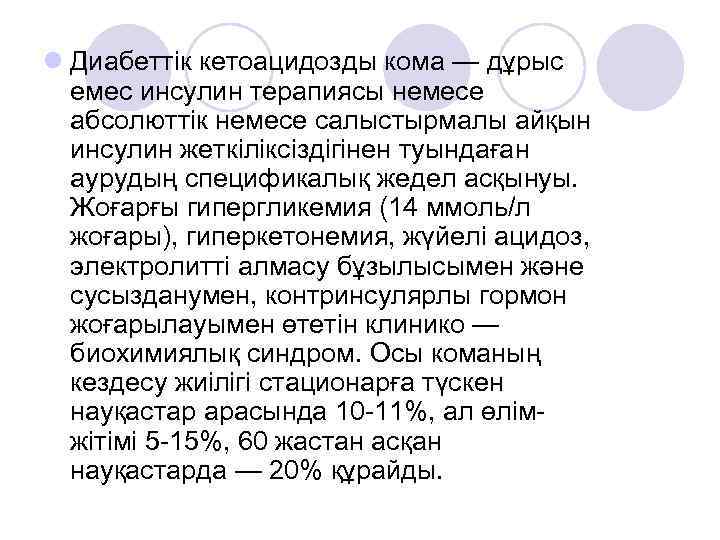 Диабеттік кетоацидозды кома — дұрыс емес инсулин терапиясы немесе абсолюттік немесе салыстырмалы айқын инсулин жеткіліксіздігінен туындаған аурудың спецификалық жедел асқынуы. Жоғарғы гипергликемия (14 ммоль/л жоғары), гиперкетонемия, жүйелі ацидоз, электролитті алмасу бұзылысымен және сусызданумен, контринсулярлы гормон жоғарылауымен өтетін клинико — биохимиялық синдром. Осы команың кездесу жиілігі стационарға түскен науқастар арасында 10-11%, ал өлім-жітімі 5-15%, 60 жастан асқан науқастарда — 20% құрайды.